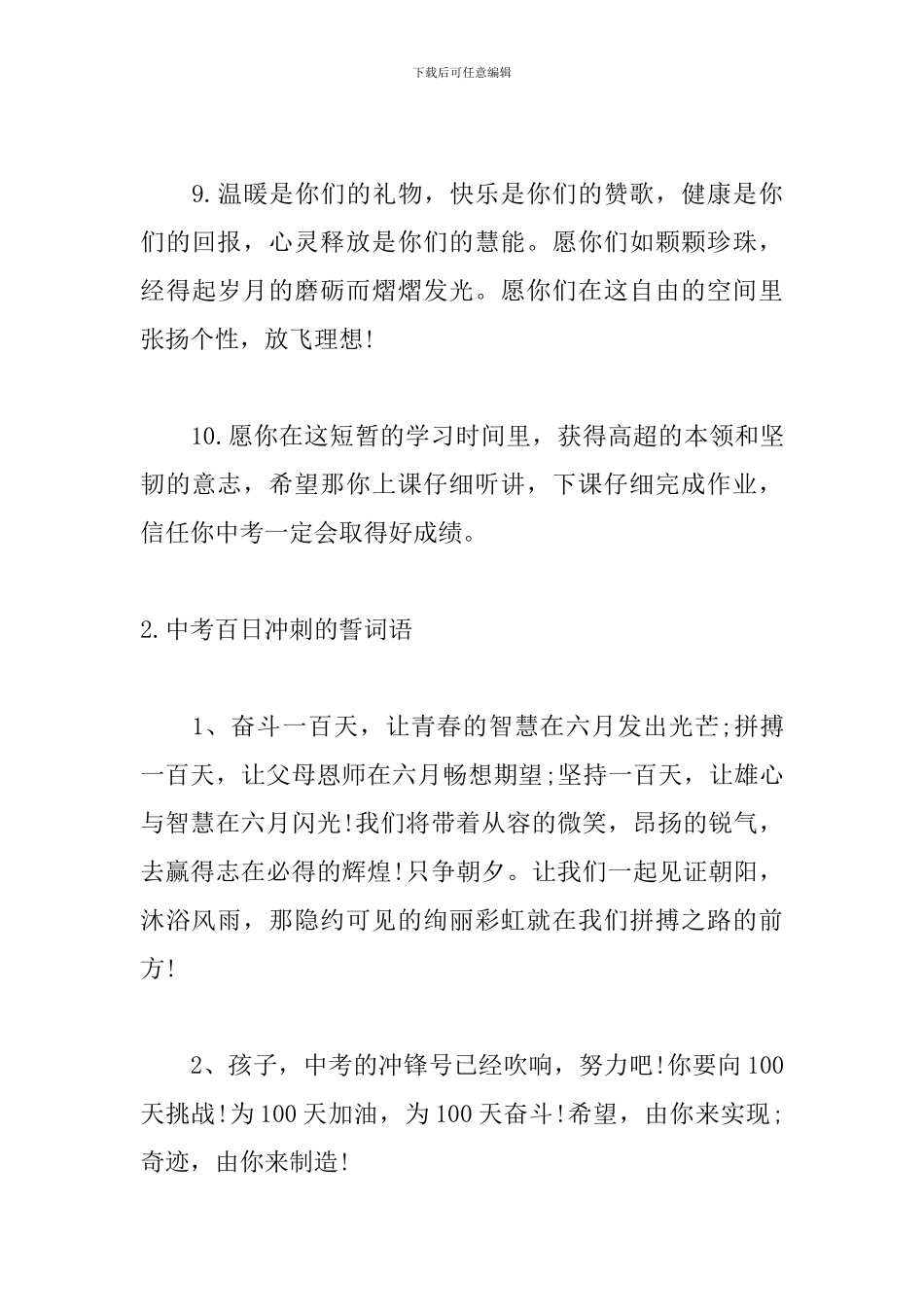 下载后可任意编辑

9.温暖是你们的礼物，快乐是你们的赞歌，健康是你们的回报，心灵释放是你们的慧能。愿你们如颗颗珍珠，经得起岁月的磨砺而熠熠发光。愿你们在这自由的空间里张扬个性，放飞理想!

10.愿你在这短暂的学习时间里，获得高超的本领和坚韧的意志，希望那你上课仔细听讲，下课仔细完成作业，信任你中考一定会取得好成绩。

2.中考百日冲刺的誓词语

1、奋斗一百天，让青春的智慧在六月发出光芒;拼搏一百天，让父母恩师在六月畅想期望;坚持一百天，让雄心与智慧在六月闪光!我们将带着从容的微笑，昂扬的锐气，去赢得志在必得的辉煌!只争朝夕。让我们一起见证朝阳，沐浴风雨，那隐约可见的绚丽彩虹就在我们拼搏之路的前方!

2、孩子，中考的冲锋号已经吹响，努力吧!你要向100天挑战!为100天加油，为100天奋斗!希望，由你来实现;奇迹，由你来制造!